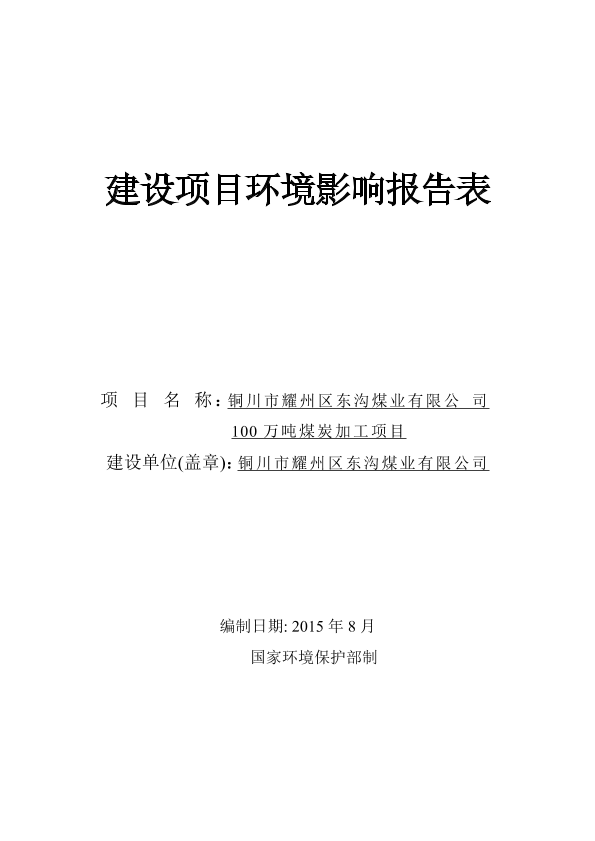 建设项目环境影响报告表

项 目 名 称：铜川市耀州区东沟煤业有限公 司
100 万吨煤炭加工项目
建设单位(盖章)：铜川市耀州区东沟煤业有限公司

编制日期: 2015 年 8 月
国家环境保护部制